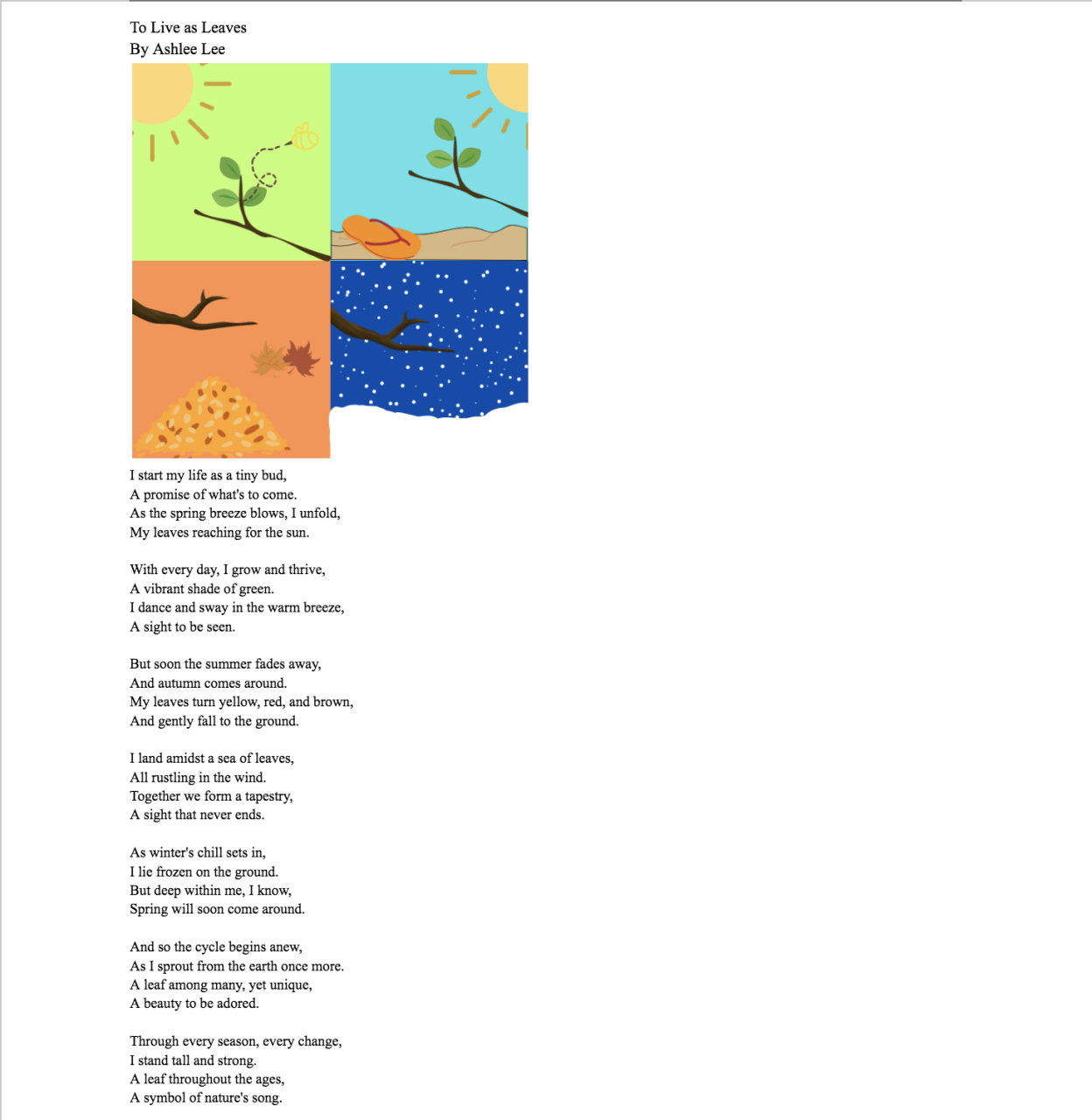 To Live as Leaves
By Ashlee Lee

I start my life as a tiny bud,
A promise of what's to come.
As the spring breeze blows, I unfold,
My leaves reaching for the sun.

With every day, I grow and thrive,
A vibrant shade of green.
I dance and sway in the warm breeze,
A sight to be seen.

But soon the summer fades away,
And autumn comes around.
My leaves turn yellow, red, and brown,
And gently fall to the ground.

I land amidst a sea of leaves,
All rustling in the wind.
Together we form a tapestry,
A sight that never ends.

As winter's chill sets in,
I lie frozen on the ground.
But deep within me, I know,
Spring will soon come around.

And so the cycle begins anew,
As I sprout from the earth once more.
A leaf among many, yet unique,
A beauty to be adored.

Through every season, every change,
I stand tall and strong.
A leaf throughout the ages,
A symbol of nature's song.